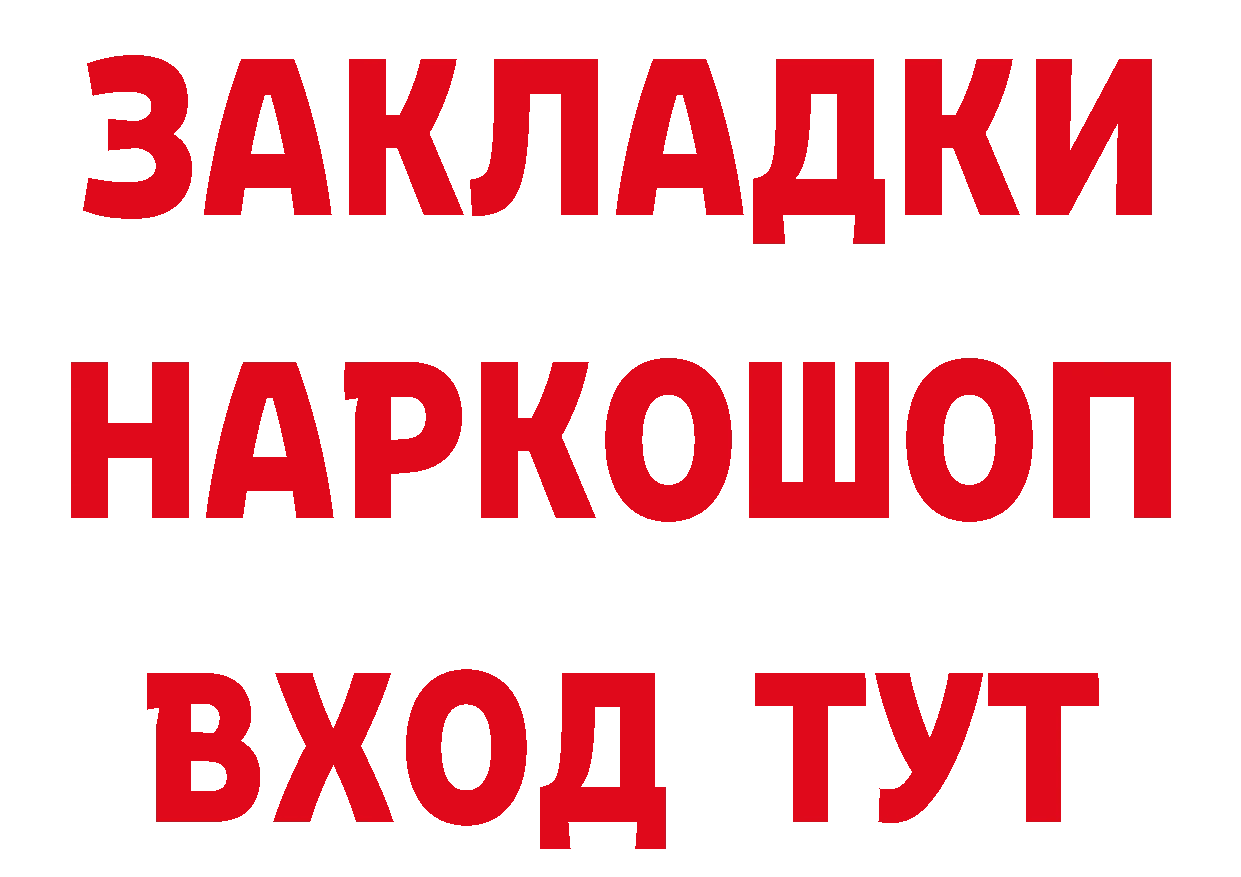 ЗАКЛАДКИ
НАРКОШОП
ВХОД ТУТ